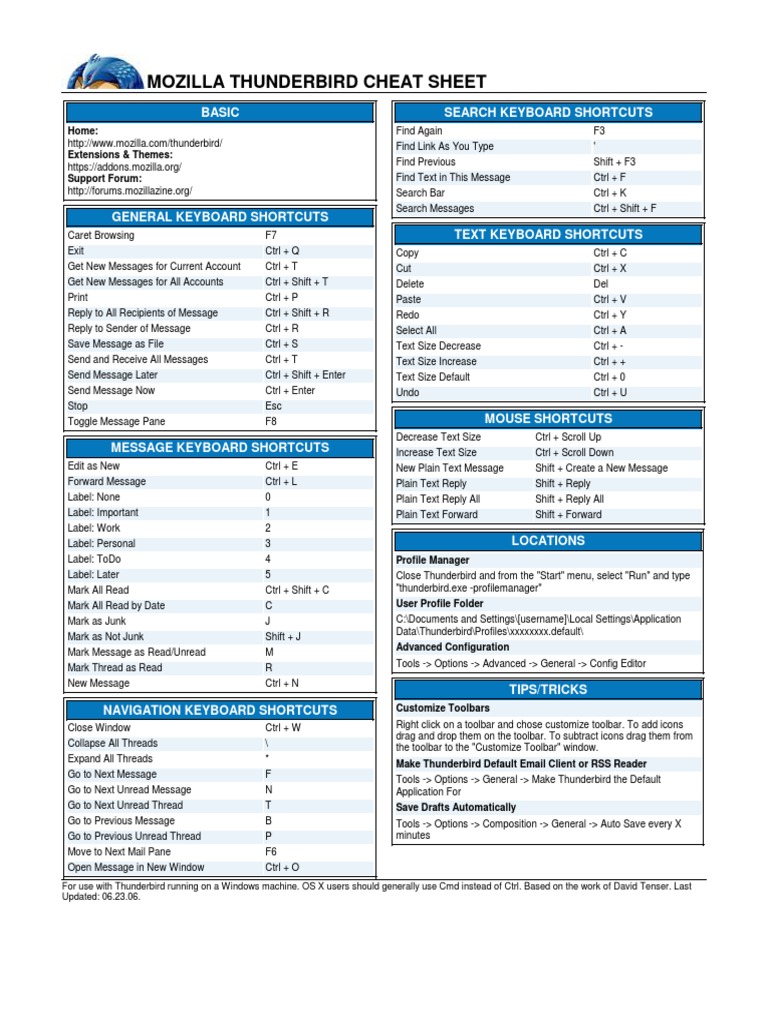 MOZILLA THUNDERBIRD CHEAT SHEET

BASIC

**Home:**
http://www.mozilla.com/thunderbird/
**Extensions & Themes:**
https://addons.mozilla.org/
**Support Forum:**
http://forums.mozillazine.org/

GENERAL KEYBOARD SHORTCUTS

| | |
|---|---|
| Caret Browsing | F7 |
| Exit | Ctrl + Q |
| Get New Messages for Current Account | Ctrl + T |
| Get New Messages for All Accounts | Ctrl + Shift + T |
| Print | Ctrl + P |
| Reply to All Recipients of Message | Ctrl + Shift + R |
| Reply to Sender of Message | Ctrl + R |
| Save Message as File | Ctrl + S |
| Send and Receive All Messages | Ctrl + T |
| Send Message Later | Ctrl + Shift + Enter |
| Send Message Now | Ctrl + Enter |
| Stop | Esc |
| Toggle Message Pane | F8 |

MESSAGE KEYBOARD SHORTCUTS

| | |
|---|---|
| Edit as New | Ctrl + E |
| Forward Message | Ctrl + L |
| Label: None | 0 |
| Label: Important | 1 |
| Label: Work | 2 |
| Label: Personal | 3 |
| Label: ToDo | 4 |
| Label: Later | 5 |
| Mark All Read | Ctrl + Shift + C |
| Mark All Read by Date | C |
| Mark as Junk | J |
| Mark as Not Junk | Shift + J |
| Mark Message as Read/Unread | M |
| Mark Thread as Read | R |
| New Message | Ctrl + N |

NAVIGATION KEYBOARD SHORTCUTS

| | |
|---|---|
| Close Window | Ctrl + W |
| Collapse All Threads | \ |
| Expand All Threads | * |
| Go to Next Message | F |
| Go to Next Unread Message | N |
| Go to Next Unread Thread | T |
| Go to Previous Message | B |
| Go to Previous Unread Thread | P |
| Move to Next Mail Pane | F6 |
| Open Message in New Window | Ctrl + O |

SEARCH KEYBOARD SHORTCUTS

| | |
|---|---|
| Find Again | F3 |
| Find Link As You Type | ' |
| Find Previous | Shift + F3 |
| Find Text in This Message | Ctrl + F |
| Search Bar | Ctrl + K |
| Search Messages | Ctrl + Shift + F |

TEXT KEYBOARD SHORTCUTS

| | |
|---|---|
| Copy | Ctrl + C |
| Cut | Ctrl + X |
| Delete | Del |
| Paste | Ctrl + V |
| Redo | Ctrl + Y |
| Select All | Ctrl + A |
| Text Size Decrease | Ctrl + - |
| Text Size Increase | Ctrl + + |
| Text Size Default | Ctrl + 0 |
| Undo | Ctrl + U |

MOUSE SHORTCUTS

| | |
|---|---|
| Decrease Text Size | Ctrl + Scroll Up |
| Increase Text Size | Ctrl + Scroll Down |
| New Plain Text Message | Shift + Create a New Message |
| Plain Text Reply | Shift + Reply |
| Plain Text Reply All | Shift + Reply All |
| Plain Text Forward | Shift + Forward |

LOCATIONS

**Profile Manager**
Close Thunderbird and from the "Start" menu, select "Run" and type "thunderbird.exe -profilemanager"
**User Profile Folder**
C:\Documents and Settings\[username]\Local Settings\Application Data\Thunderbird\Profiles\xxxxxxxx.default\
**Advanced Configuration**
Tools -> Options -> Advanced -> General -> Config Editor

TIPS/TRICKS

**Customize Toolbars**
Right click on a toolbar and chose customize toolbar. To add icons drag and drop them on the toolbar. To subtract icons drag them from the toolbar to the "Customize Toolbar" window.
**Make Thunderbird Default Email Client or RSS Reader**
Tools -> Options -> General -> Make Thunderbird the Default Application For
**Save Drafts Automatically**
Tools -> Options -> Composition -> General -> Auto Save every X minutes

For use with Thunderbird running on a Windows machine. OS X users should generally use Cmd instead of Ctrl. Based on the work of David Tenser. Last Updated: 06.23.06.